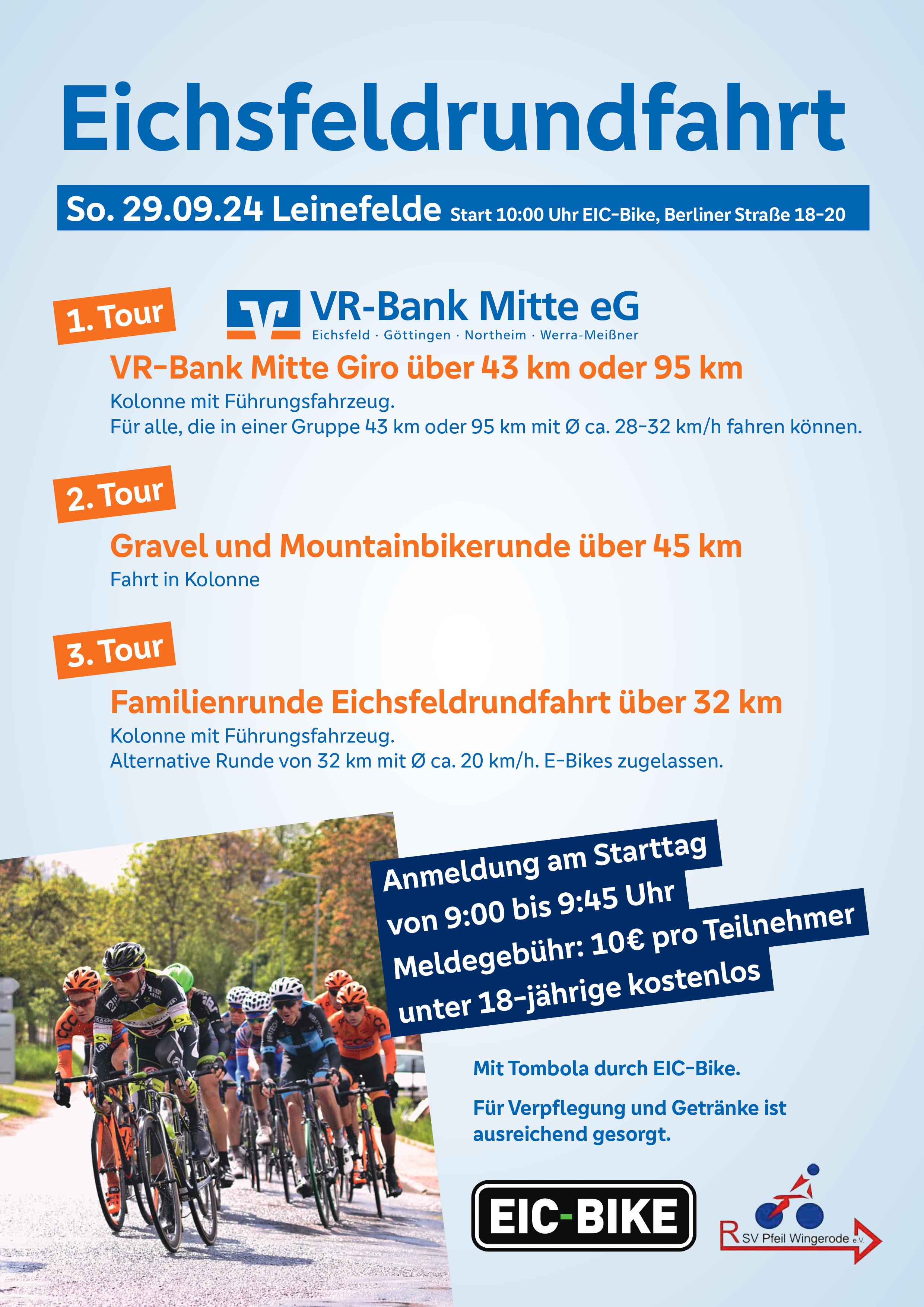 Eichsfeldrundfahrt

So. 29.09.24 Leinefelde Start 10:00 Uhr EIC-Bike, Berliner Straße 18-20

1. Tour

VR-Bank Mitte eG
Eichsfeld · Göttingen · Northeim · Werra-Meißner

VR-Bank Mitte Giro über 43 km oder 95 km

Kolonne mit Führungsfahrzeug.
Für alle, die in einer Gruppe 43 km oder 95 km mit Ø ca. 28-32 km/h fahren können.

2. Tour

Gravel und Mountainbikerunde über 45 km

Fahrt in Kolonne

3. Tour

Familienrunde Eichsfeldrundfahrt über 32 km

Kolonne mit Führungsfahrzeug.
Alternative Runde von 32 km mit Ø ca. 20 km/h. E-Bikes zugelassen.

Anmeldung am Starttag
von 9:00 bis 9:45 Uhr
Meldegebühr: 10€ pro Teilnehmer
unter 18-jährige kostenlos

Mit Tombola durch EIC-Bike.

Für Verpflegung und Getränke ist ausreichend gesorgt.

EIC-BIKE

RSV Pfeil Wingerode e.V.